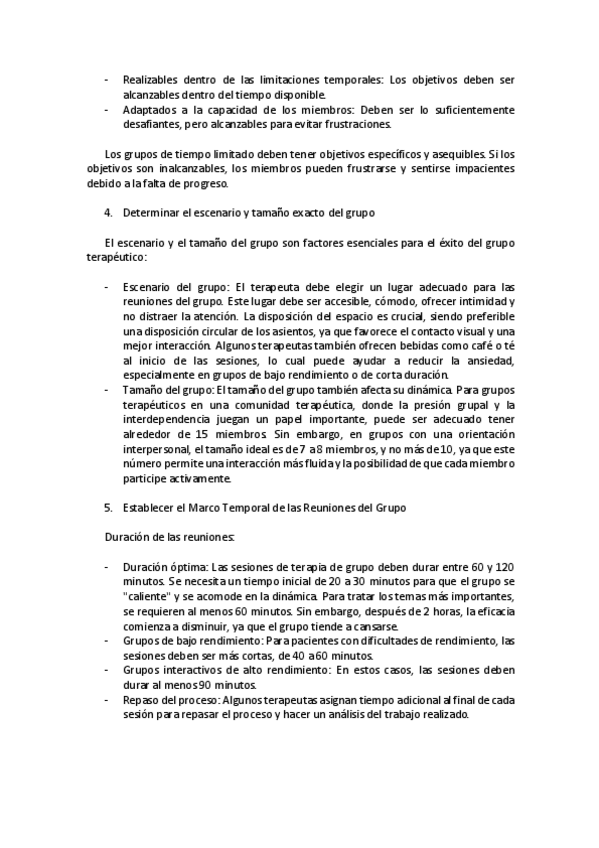 - Realizables dentro de las limitaciones temporales: Los objetivos deben ser alcanzables dentro del tiempo disponible.
- Adaptados a la capacidad de los miembros: Deben ser lo suficientemente desafiantes, pero alcanzables para evitar frustraciones.

Los grupos de tiempo limitado deben tener objetivos específicos y asequibles. Si los objetivos son inalcanzables, los miembros pueden frustrarse y sentirse impacientes debido a la falta de progreso.

4. Determinar el escenario y tamaño exacto del grupo

El escenario y el tamaño del grupo son factores esenciales para el éxito del grupo terapéutico:

- Escenario del grupo: El terapeuta debe elegir un lugar adecuado para las reuniones del grupo. Este lugar debe ser accesible, cómodo, ofrecer intimidad y no distraer la atención. La disposición del espacio es crucial, siendo preferible una disposición circular de los asientos, ya que favorece el contacto visual y una mejor interacción. Algunos terapeutas también ofrecen bebidas como café o té al inicio de las sesiones, lo cual puede ayudar a reducir la ansiedad, especialmente en grupos de bajo rendimiento o de corta duración.
- Tamaño del grupo: El tamaño del grupo también afecta su dinámica. Para grupos terapéuticos en una comunidad terapéutica, donde la presión grupal y la interdependencia juegan un papel importante, puede ser adecuado tener alrededor de 15 miembros. Sin embargo, en grupos con una orientación interpersonal, el tamaño ideal es de 7 a 8 miembros, y no más de 10, ya que este número permite una interacción más fluida y la posibilidad de que cada miembro participe activamente.

5. Establecer el Marco Temporal de las Reuniones del Grupo

Duración de las reuniones:

- Duración óptima: Las sesiones de terapia de grupo deben durar entre 60 y 120 minutos. Se necesita un tiempo inicial de 20 a 30 minutos para que el grupo se "caliente" y se acomode en la dinámica. Para tratar los temas más importantes, se requieren al menos 60 minutos. Sin embargo, después de 2 horas, la eficacia comienza a disminuir, ya que el grupo tiende a cansarse.
- Grupos de bajo rendimiento: Para pacientes con dificultades de rendimiento, las sesiones deben ser más cortas, de 40 a 60 minutos.
- Grupos interactivos de alto rendimiento: En estos casos, las sesiones deben durar al menos 90 minutos.
- Repaso del proceso: Algunos terapeutas asignan tiempo adicional al final de cada sesión para repasar el proceso y hacer un análisis del trabajo realizado.